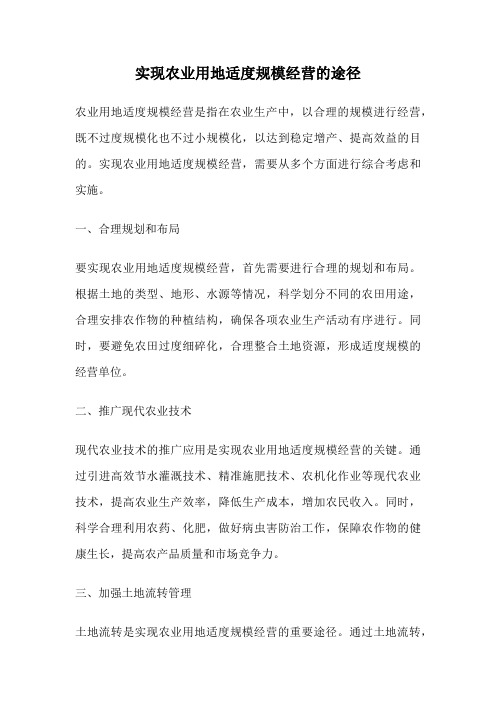 实现农业用地适度规模经营的途径

农业用地适度规模经营是指在农业生产中，以合理的规模进行经营，既不过度规模化也不过小规模化，以达到稳定增产、提高效益的目的。实现农业用地适度规模经营，需要从多个方面进行综合考虑和实施。

一、合理规划和布局

要实现农业用地适度规模经营，首先需要进行合理的规划和布局。根据土地的类型、地形、水源等情况，科学划分不同的农田用途，合理安排农作物的种植结构，确保各项农业生产活动有序进行。同时，要避免农田过度细碎化，合理整合土地资源，形成适度规模的经营单位。

二、推广现代农业技术

现代农业技术的推广应用是实现农业用地适度规模经营的关键。通过引进高效节水灌溉技术、精准施肥技术、农机化作业等现代农业技术，提高农业生产效率，降低生产成本，增加农民收入。同时，科学合理利用农药、化肥，做好病虫害防治工作，保障农作物的健康生长，提高农产品质量和市场竞争力。

三、加强土地流转管理

土地流转是实现农业用地适度规模经营的重要途径。通过土地流转，